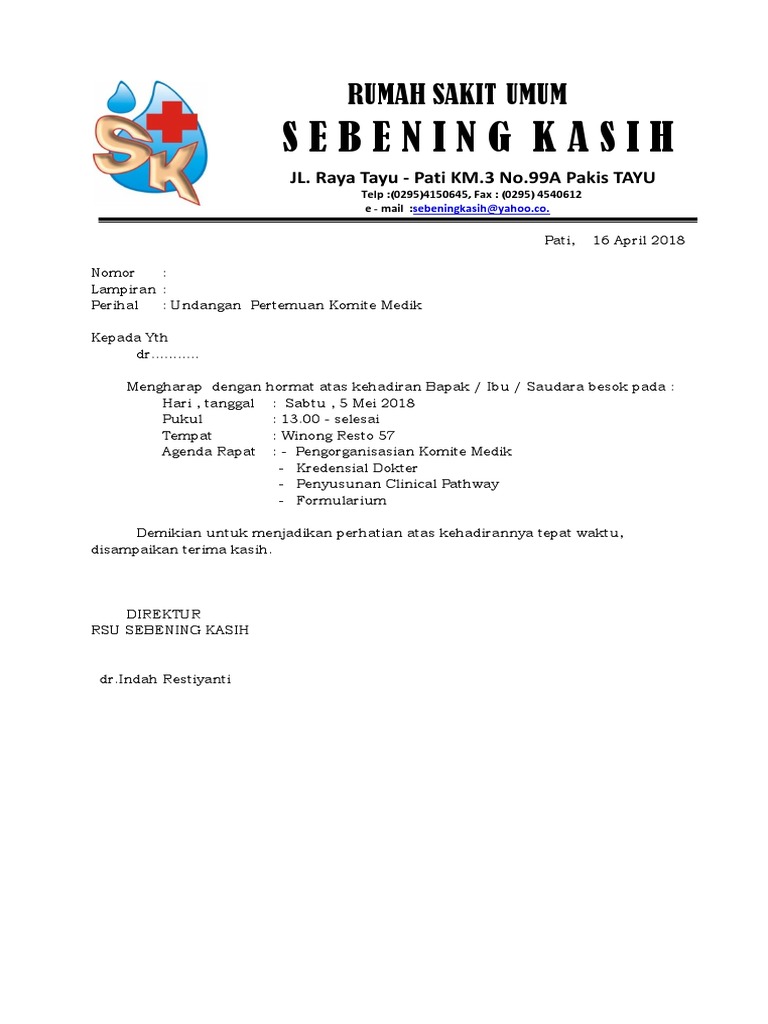 SK

RUMAH SAKIT UMUM
SEBENING KASIH
JL. Raya Tayu - Pati KM.3 No.99A Pakis TAYU
Telp :(0295)4150645, Fax : (0295) 4540612
e - mail :sebeningkasih@yahoo.co.

Pati, 16 April 2018

Nomor :
Lampiran :
Perihal : Undangan Pertemuan Komite Medik

Kepada Yth
dr...........

Mengharap dengan hormat atas kehadiran Bapak / Ibu / Saudara besok pada :
Hari , tanggal : Sabtu , 5 Mei 2018
Pukul : 13.00 - selesai
Tempat : Winong Resto 57
Agenda Rapat : - Pengorganisasian Komite Medik
- Kredensial Dokter
- Penyusunan Clinical Pathway
- Formularium

Demikian untuk menjadikan perhatian atas kehadirannya tepat waktu, disampaikan terima kasih.

DIREKTUR
RSU SEBENING KASIH

dr.Indah Restiyanti